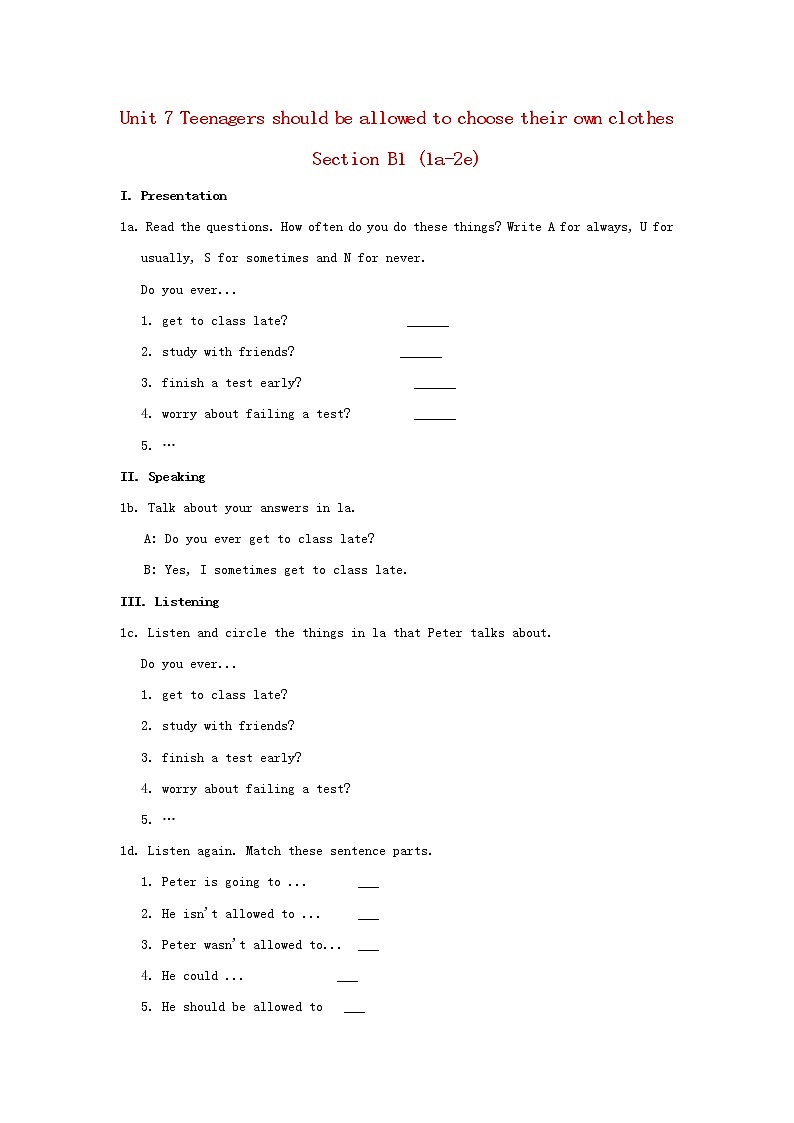 Unit 7 Teenagers should be allowed to choose their own clothes

Section B1 (1a-2e)

I. Presentation

1a. Read the questions. How often do you do these things? Write A for always, U for usually, S for sometimes and N for never.

Do you ever...

1. get to class late? ______

2. study with friends? ______

3. finish a test early? ______

4. worry about failing a test? ______

5. …

II. Speaking

1b. Talk about your answers in 1a.

A: Do you ever get to class late?

B: Yes, I sometimes get to class late.

III. Listening

1c. Listen and circle the things in 1a that Peter talks about.

Do you ever...

1. get to class late?

2. study with friends?

3. finish a test early?

4. worry about failing a test?

5. …

1d. Listen again. Match these sentence parts.

1. Peter is going to ... ___

2. He isn't allowed to ... ___

3. Peter wasn't allowed to... ___

4. He could ... ___

5. He should be allowed to ___